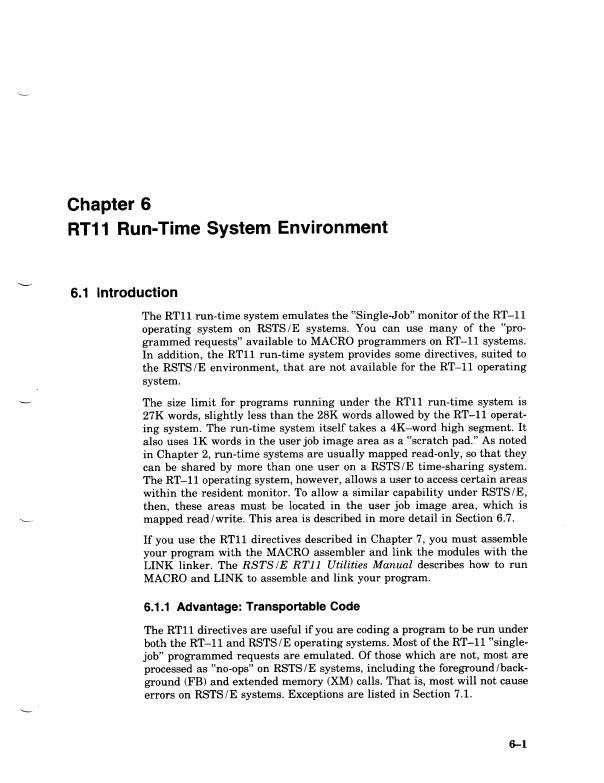 Chapter 6
RT11 Run-Time System Environment

6.1 Introduction

The RT11 run-time system emulates the "Single-Job" monitor of the RT–11 operating system on RSTS/E systems. You can use many of the "programmed requests" available to MACRO programmers on RT–11 systems. In addition, the RT11 run-time system provides some directives, suited to the RSTS/E environment, that are not available for the RT–11 operating system.

The size limit for programs running under the RT11 run-time system is 27K words, slightly less than the 28K words allowed by the RT–11 operating system. The run-time system itself takes a 4K–word high segment. It also uses 1K words in the user job image area as a "scratch pad." As noted in Chapter 2, run-time systems are usually mapped read-only, so that they can be shared by more than one user on a RSTS/E time-sharing system. The RT–11 operating system, however, allows a user to access certain areas within the resident monitor. To allow a similar capability under RSTS/E, then, these areas must be located in the user job image area, which is mapped read/write. This area is described in more detail in Section 6.7.

If you use the RT11 directives described in Chapter 7, you must assemble your program with the MACRO assembler and link the modules with the LINK linker. The RSTS/E RT11 Utilities Manual describes how to run MACRO and LINK to assemble and link your program.

6.1.1 Advantage: Transportable Code

The RT11 directives are useful if you are coding a program to be run under both the RT–11 and RSTS/E operating systems. Most of the RT–11 "single-job" programmed requests are emulated. Of those which are not, most are processed as "no-ops" on RSTS/E systems, including the foreground/background (FB) and extended memory (XM) calls. That is, most will not cause errors on RSTS/E systems. Exceptions are listed in Section 7.1.

6–1